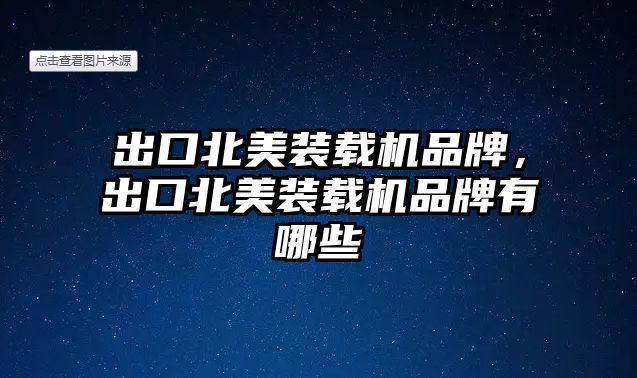 点击查看图片来源

出口北美装载机品牌，出口北美装载机品牌有哪些